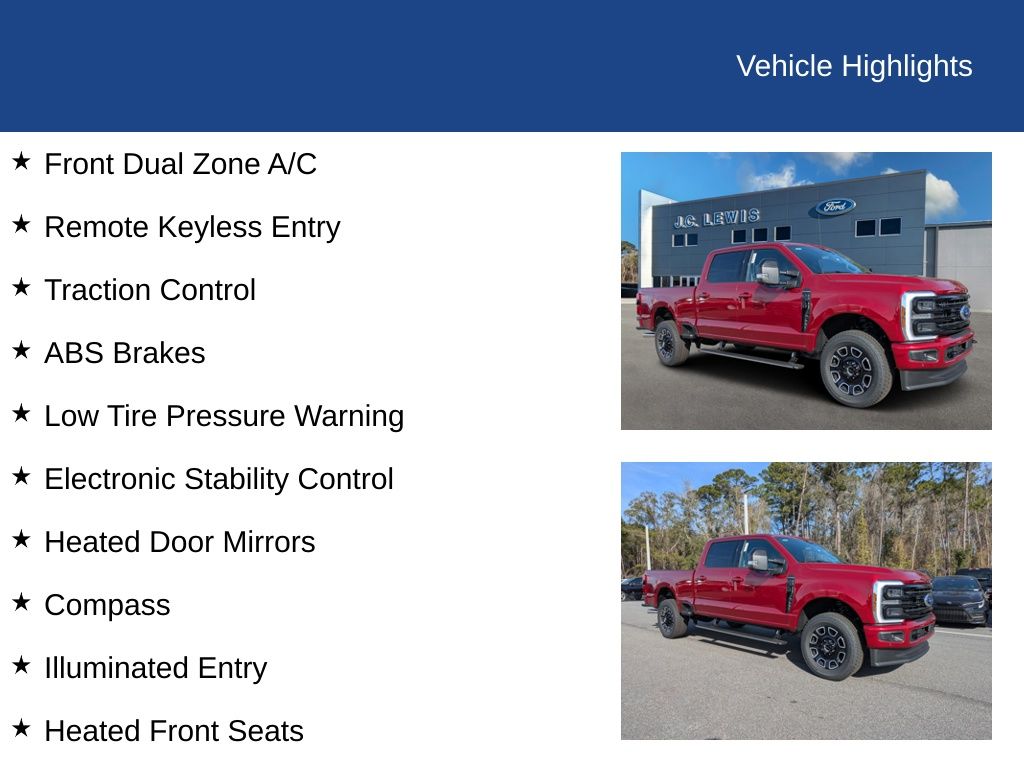 Vehicle Highlights

★ Front Dual Zone A/C

★ Remote Keyless Entry

★ Traction Control

★ ABS Brakes

★ Low Tire Pressure Warning

★ Electronic Stability Control

★ Heated Door Mirrors

★ Compass

★ Illuminated Entry

★ Heated Front Seats

J.C. LEWIS

Ford